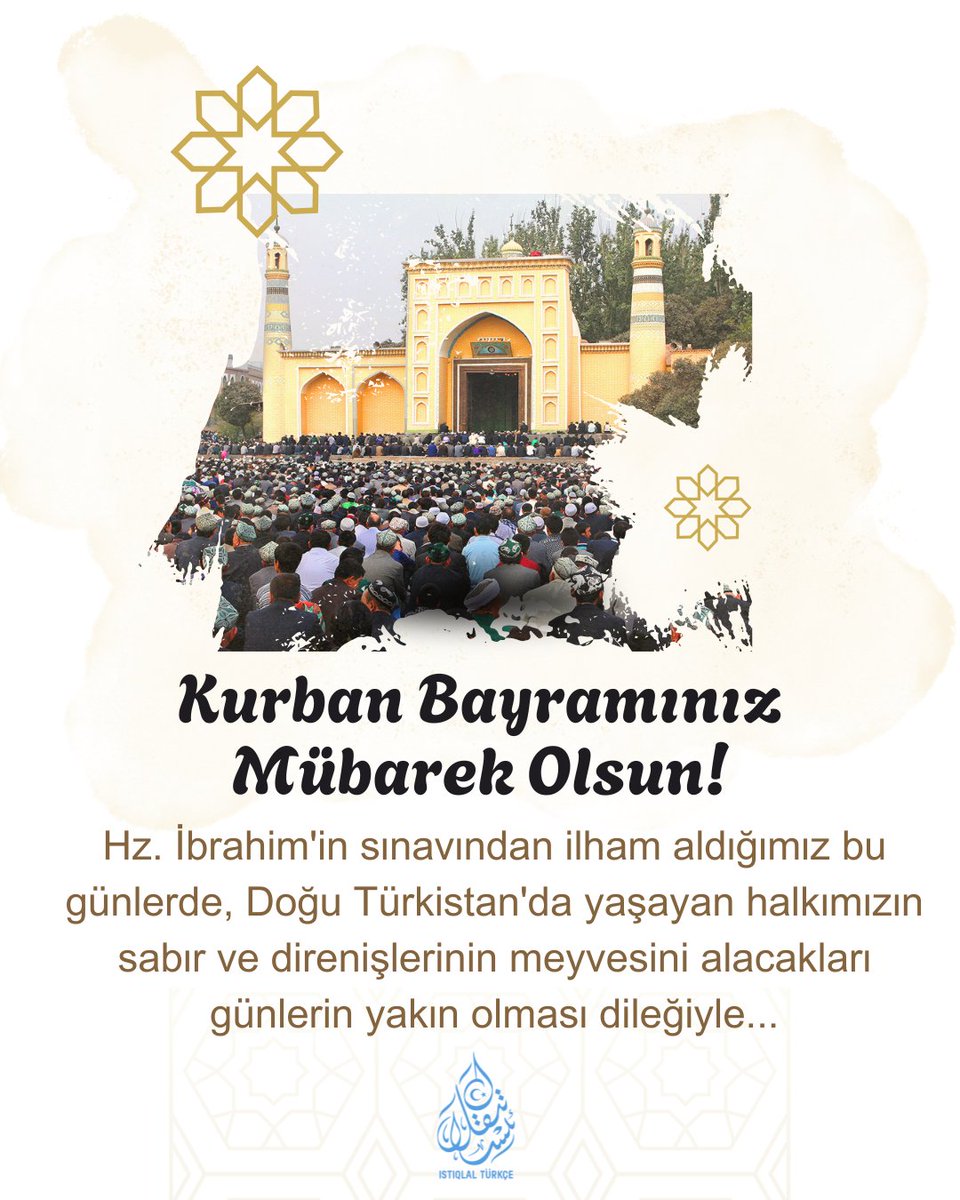 Kurban Bayramınız Mübarek Olsun!

Hz. İbrahim'in sınavından ilham aldığımız bu günlerde, Doğu Türkistan'da yaşayan halkımızın sabır ve direnişlerinin meyvesini alacakları günlerin yakın olması dileğiyle...

ISTIQLAL TÜRKÇE